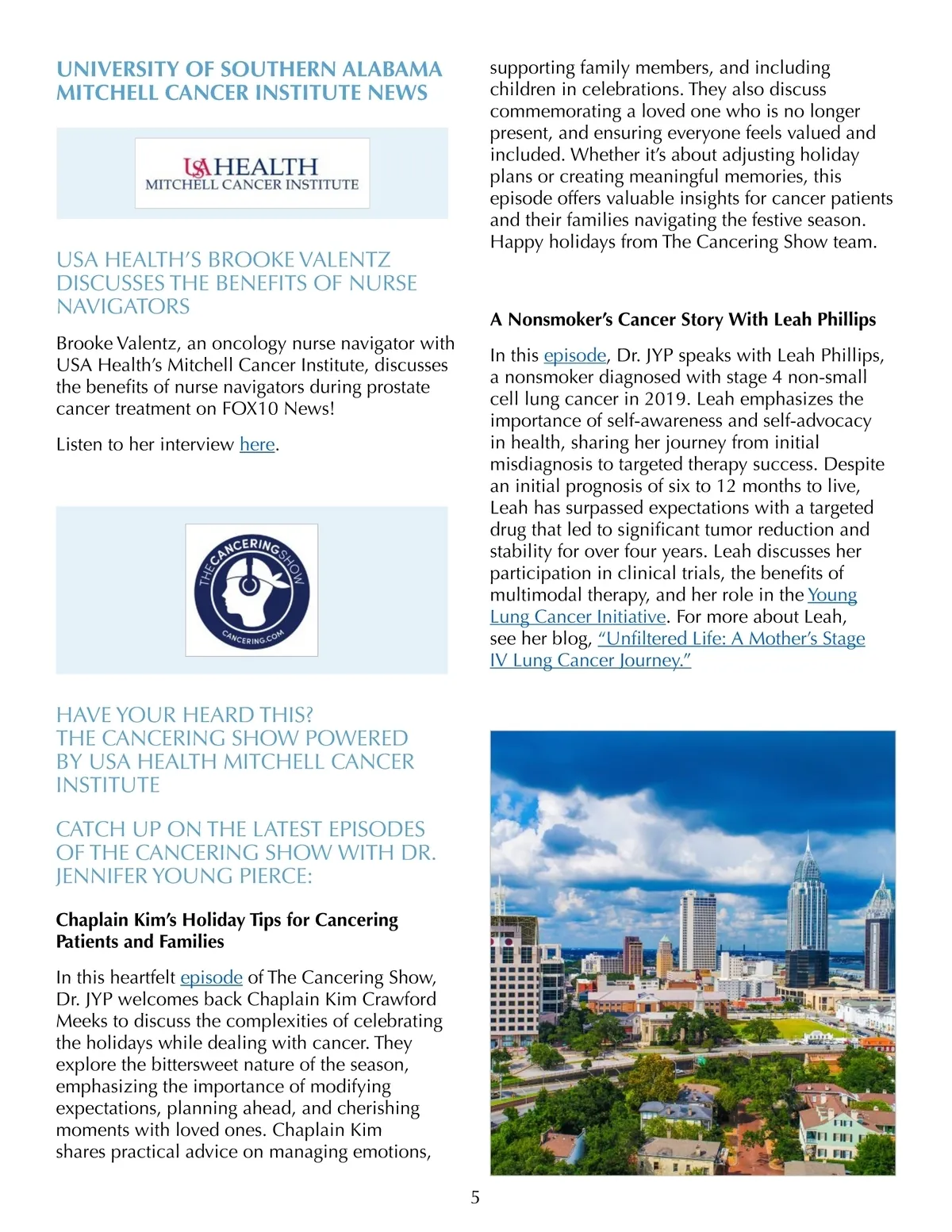 UNIVERSITY OF SOUTHERN ALABAMA MITCHELL CANCER INSTITUTE NEWS

USA HEALTH
MITCHELL CANCER INSTITUTE

USA HEALTH'S BROOKE VALENTZ DISCUSSES THE BENEFITS OF NURSE NAVIGATORS

Brooke Valentz, an oncology nurse navigator with USA Health's Mitchell Cancer Institute, discusses the benefits of nurse navigators during prostate cancer treatment on FOX10 News!

Listen to her interview here.

THE CANCERING SHOW
CANCERING.COM

HAVE YOUR HEARD THIS? THE CANCERING SHOW POWERED BY USA HEALTH MITCHELL CANCER INSTITUTE

CATCH UP ON THE LATEST EPISODES OF THE CANCERING SHOW WITH DR. JENNIFER YOUNG PIERCE:

Chaplain Kim's Holiday Tips for Cancering Patients and Families

In this heartfelt episode of The Cancering Show, Dr. JYP welcomes back Chaplain Kim Crawford Meeks to discuss the complexities of celebrating the holidays while dealing with cancer. They explore the bittersweet nature of the season, emphasizing the importance of modifying expectations, planning ahead, and cherishing moments with loved ones. Chaplain Kim shares practical advice on managing emotions, supporting family members, and including children in celebrations. They also discuss commemorating a loved one who is no longer present, and ensuring everyone feels valued and included. Whether it's about adjusting holiday plans or creating meaningful memories, this episode offers valuable insights for cancer patients and their families navigating the festive season. Happy holidays from The Cancering Show team.

A Nonsmoker's Cancer Story With Leah Phillips

In this episode, Dr. JYP speaks with Leah Phillips, a nonsmoker diagnosed with stage 4 non-small cell lung cancer in 2019. Leah emphasizes the importance of self-awareness and self-advocacy in health, sharing her journey from initial misdiagnosis to targeted therapy success. Despite an initial prognosis of six to 12 months to live, Leah has surpassed expectations with a targeted drug that led to significant tumor reduction and stability for over four years. Leah discusses her participation in clinical trials, the benefits of multimodal therapy, and her role in the Young Lung Cancer Initiative. For more about Leah, see her blog, "Unfiltered Life: A Mother's Stage IV Lung Cancer Journey."

5